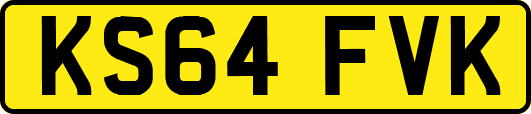 KS64 FVK